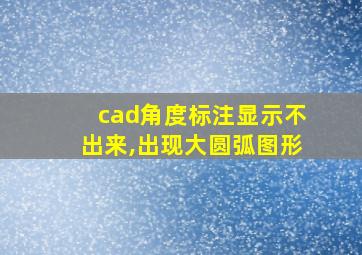 cad角度标注显示不出来,出现大圆弧图形